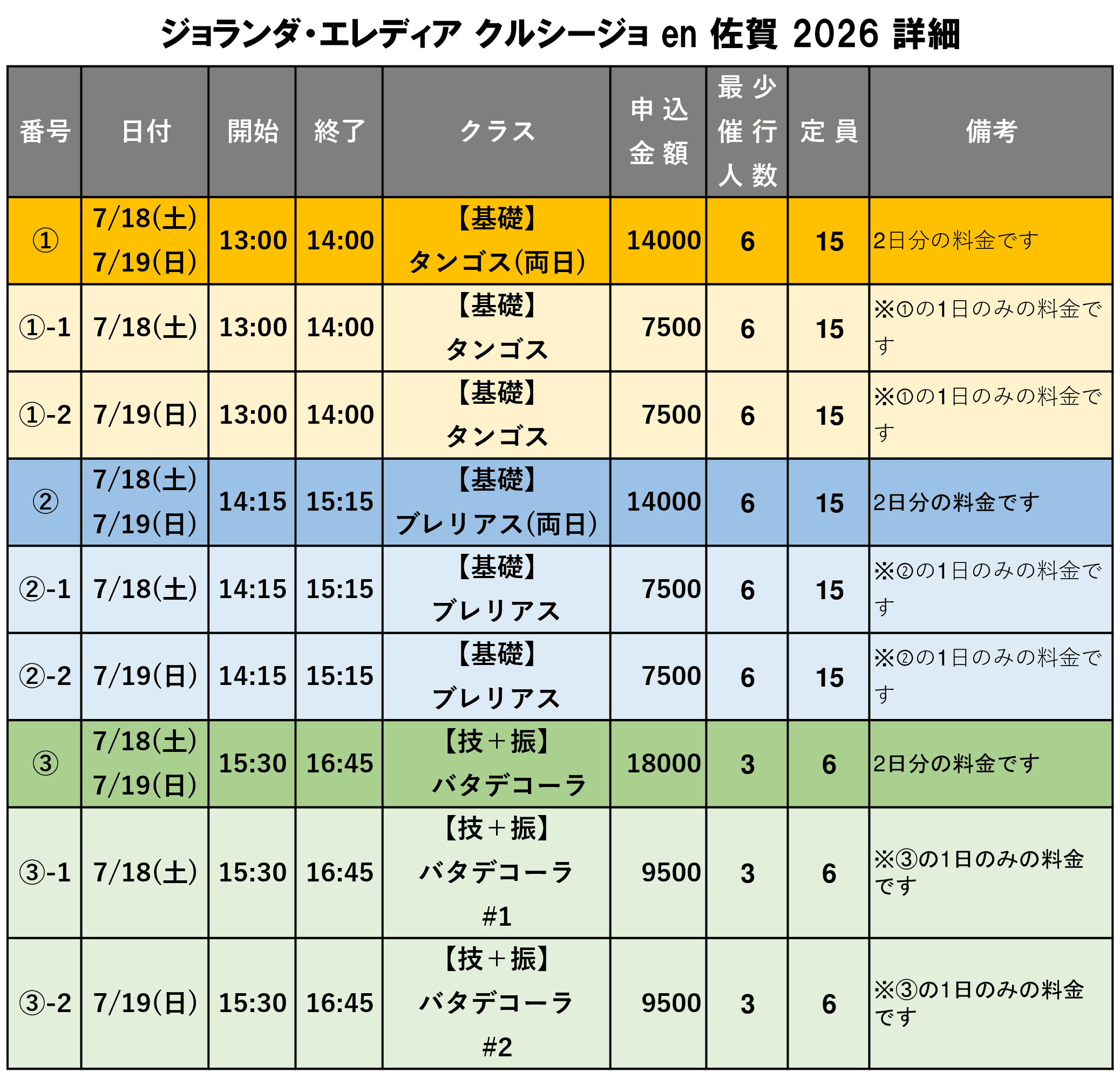 ジョランダ・エレディア クルシージョ en 佐賀 2026 詳細

| 番号 | 日付 | 開始 | 終了 | クラス | 申込金額 | 最少催行人数 | 定員 | 備考 |
|---|---|---|---|---|---|---|---|---|
| ① | 7/18(土) 7/19(日) | 13:00 | 14:00 | 【基礎】 タンゴス(両日) | 14000 | 6 | 15 | 2日分の料金です |
| ①-1 | 7/18(土) | 13:00 | 14:00 | 【基礎】 タンゴス | 7500 | 6 | 15 | ※①の1日のみの料金です |
| ①-2 | 7/19(日) | 13:00 | 14:00 | 【基礎】 タンゴス | 7500 | 6 | 15 | ※①の1日のみの料金です |
| ② | 7/18(土) 7/19(日) | 14:15 | 15:15 | 【基礎】 ブレリアス(両日) | 14000 | 6 | 15 | 2日分の料金です |
| ②-1 | 7/18(土) | 14:15 | 15:15 | 【基礎】 ブレリアス | 7500 | 6 | 15 | ※②の1日のみの料金です |
| ②-2 | 7/19(日) | 14:15 | 15:15 | 【基礎】 ブレリアス | 7500 | 6 | 15 | ※②の1日のみの料金です |
| ③ | 7/18(土) 7/19(日) | 15:30 | 16:45 | 【技＋振】 バタデコーラ | 18000 | 3 | 6 | 2日分の料金です |
| ③-1 | 7/18(土) | 15:30 | 16:45 | 【技＋振】 バタデコーラ #1 | 9500 | 3 | 6 | ※③の1日のみの料金です |
| ③-2 | 7/19(日) | 15:30 | 16:45 | 【技＋振】 バタデコーラ #2 | 9500 | 3 | 6 | ※③の1日のみの料金です |